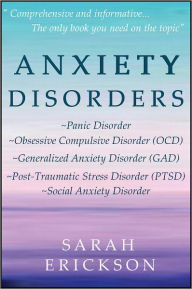 " Comprehensive and informative...
The only book you need on the topic"

ANXIETY
DISORDERS

~Panic Disorder
~Obsessive Compulsive Disorder (OCD)
~Generalized Anxiety Disorder (GAD)
~Post-Traumatic Stress Disorder (PTSD)
~Social Anxiety Disorder

SARAH
ERICKSON